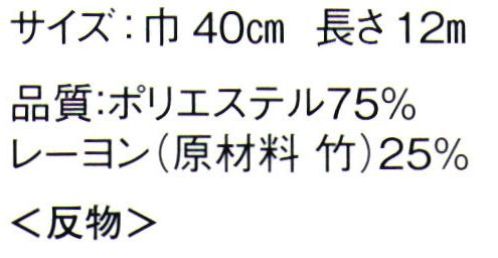 サイズ：巾 40㎝　長さ 12m

品質:ポリエステル75%
レーヨン（原材料 竹）25%

＜反物＞